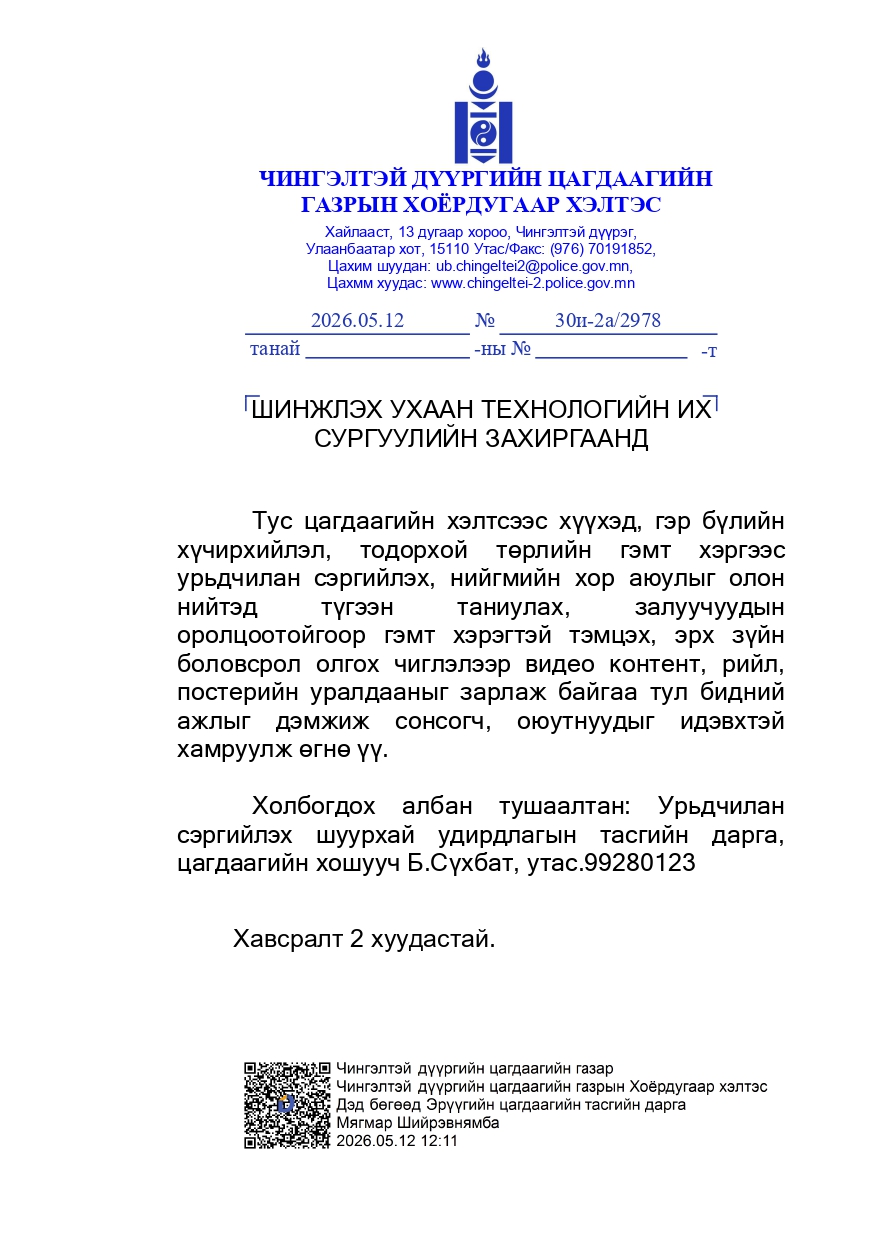 ЧИНГЭЛТЭЙ ДҮҮРГИЙН ЦАГДААГИЙН
ГАЗРЫН ХОЁРДУГААР ХЭЛТЭС

Хайлааст, 13 дугаар хороо, Чингэлтэй дүүрэг,
Улаанбаатар хот, 15110 Утас/Факс: (976) 70191852,
Цахим шуудан: ub.chingeltei2@police.gov.mn,
Цахмм хуудас: www.chingeltei-2.police.gov.mn

2026.05.12 № 30и-2а/2978
танай ____ -ны № ____ -т

ШИНЖЛЭХ УХААН ТЕХНОЛОГИЙН ИХ СУРГУУЛИЙН ЗАХИРГААНД

Тус цагдаагийн хэлтсээс хүүхэд, гэр бүлийн хүчирхийлэл, тодорхой төрлийн гэмт хэргээс урьдчилан сэргийлэх, нийгмийн хор аюулыг олон нийтэд түгээн таниулах, залуучуудын оролцоотойгоор гэмт хэрэгтэй тэмцэх, эрх зүйн боловсрол олгох чиглэлээр видео контент, рийл, постерийн уралдааныг зарлаж байгаа тул бидний ажлыг дэмжиж сонсогч, оюутнуудыг идэвхтэй хамруулж өгнө үү.

Холбогдох албан тушаалтан: Урьдчилан сэргийлэх шуурхай удирдлагын тасгийн дарга, цагдаагийн хошууч Б.Сүхбат, утас.99280123

Хавсралт 2 хуудастай.

Чингэлтэй дүүргийн цагдаагийн газар
Чингэлтэй дүүргийн цагдаагийн газрын Хоёрдугаар хэлтэс
Дэд бөгөөд Эрүүгийн цагдаагийн тасгийн дарга
Мягмар Шийрэвнямба
2026.05.12 12:11